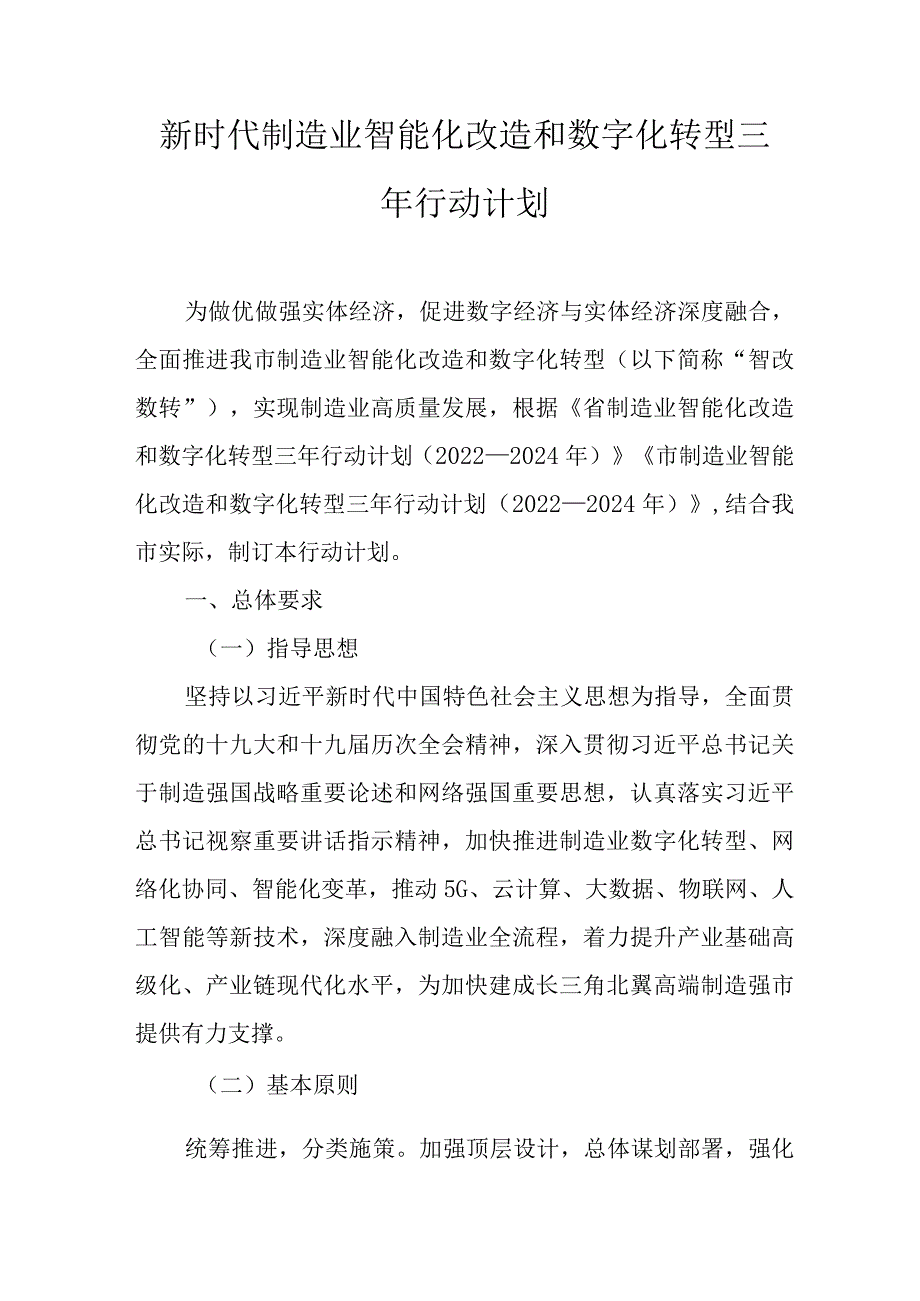 新时代制造业智能化改造和数字化转型三年行动计划

为做优做强实体经济，促进数字经济与实体经济深度融合，全面推进我市制造业智能化改造和数字化转型（以下简称“智改数转”），实现制造业高质量发展，根据《省制造业智能化改造和数字化转型三年行动计划（2022—2024年）》《市制造业智能化改造和数字化转型三年行动计划（2022—2024年）》，结合我市实际，制订本行动计划。

一、总体要求

（一）指导思想

坚持以习近平新时代中国特色社会主义思想为指导，全面贯彻党的十九大和十九届历次全会精神，深入贯彻习近平总书记关于制造强国战略重要论述和网络强国重要思想，认真落实习近平总书记视察重要讲话指示精神，加快推进制造业数字化转型、网络化协同、智能化变革，推动5G、云计算、大数据、物联网、人工智能等新技术，深度融入制造业全流程，着力提升产业基础高级化、产业链现代化水平，为加快建成长三角北翼高端制造强市提供有力支撑。

（二）基本原则

统筹推进，分类施策。加强顶层设计，总体谋划部署，强化